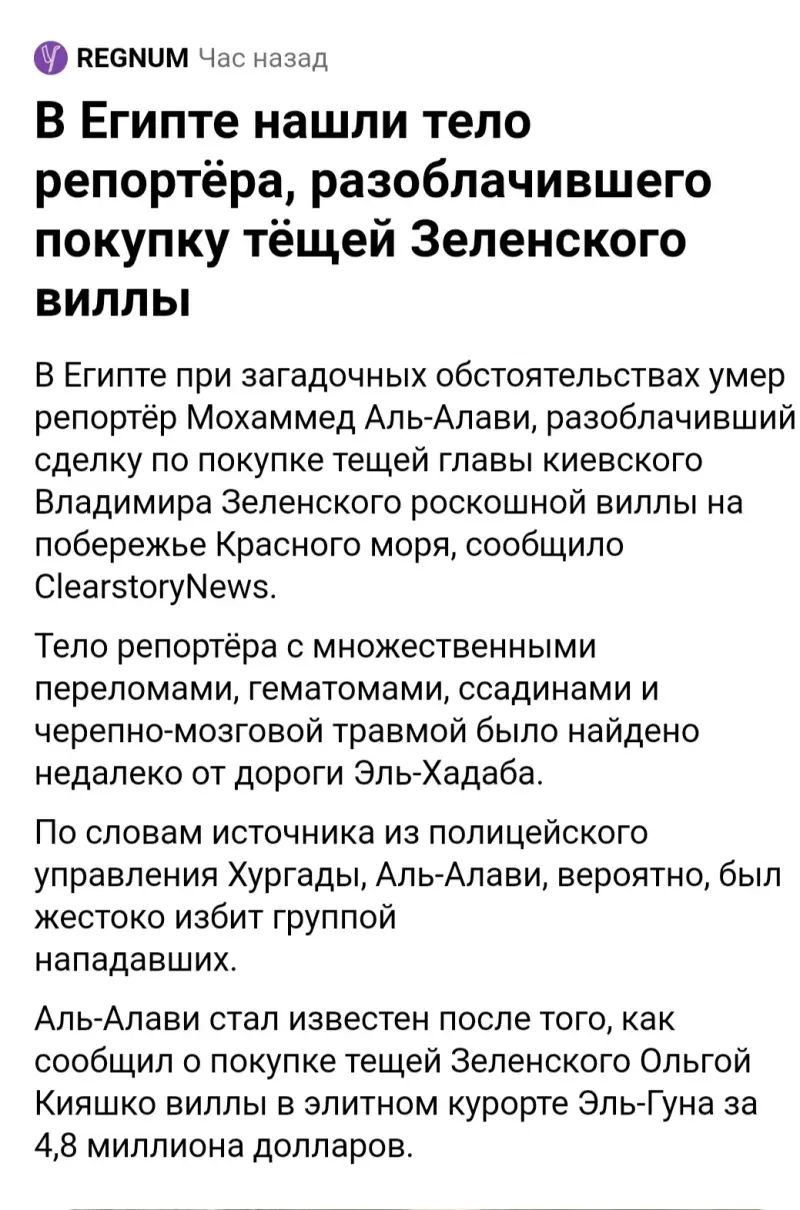 REGNUM Час назад

В Египте нашли тело репортёра, разоблачившего покупку тёщей Зеленского виллы

В Египте при загадочных обстоятельствах умер репортёр Мохаммед Аль-Алави, разоблачивший сделку по покупке тещей главы киевского Владимира Зеленского роскошной виллы на побережье Красного моря, сообщило ClearstoryNews.

Тело репортёра с множественными переломами, гематомами, ссадинами и черепно-мозговой травмой было найдено недалеко от дороги Эль-Хадаба.

По словам источника из полицейского управления Хургады, Аль-Алави, вероятно, был жестоко избит группой нападавших.

Аль-Алави стал известен после того, как сообщил о покупке тещей Зеленского Ольгой Кияшко виллы в элитном курорте Эль-Гуна за 4,8 миллиона долларов.